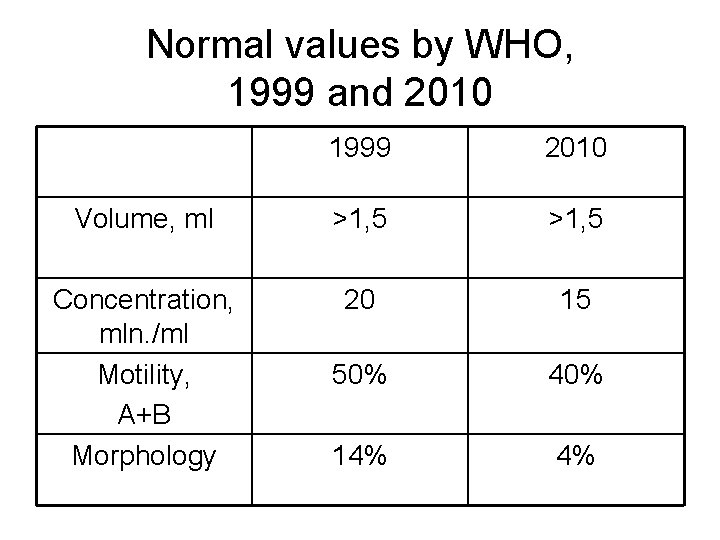 Normal values by WHO,
1999 and 2010

|  | 1999 | 2010 |
|---|---|---|
| Volume, ml | >1,5 | >1,5 |
| Concentration, mln./ml | 20 | 15 |
| Motility, A+B | 50% | 40% |
| Morphology | 14% | 4% |